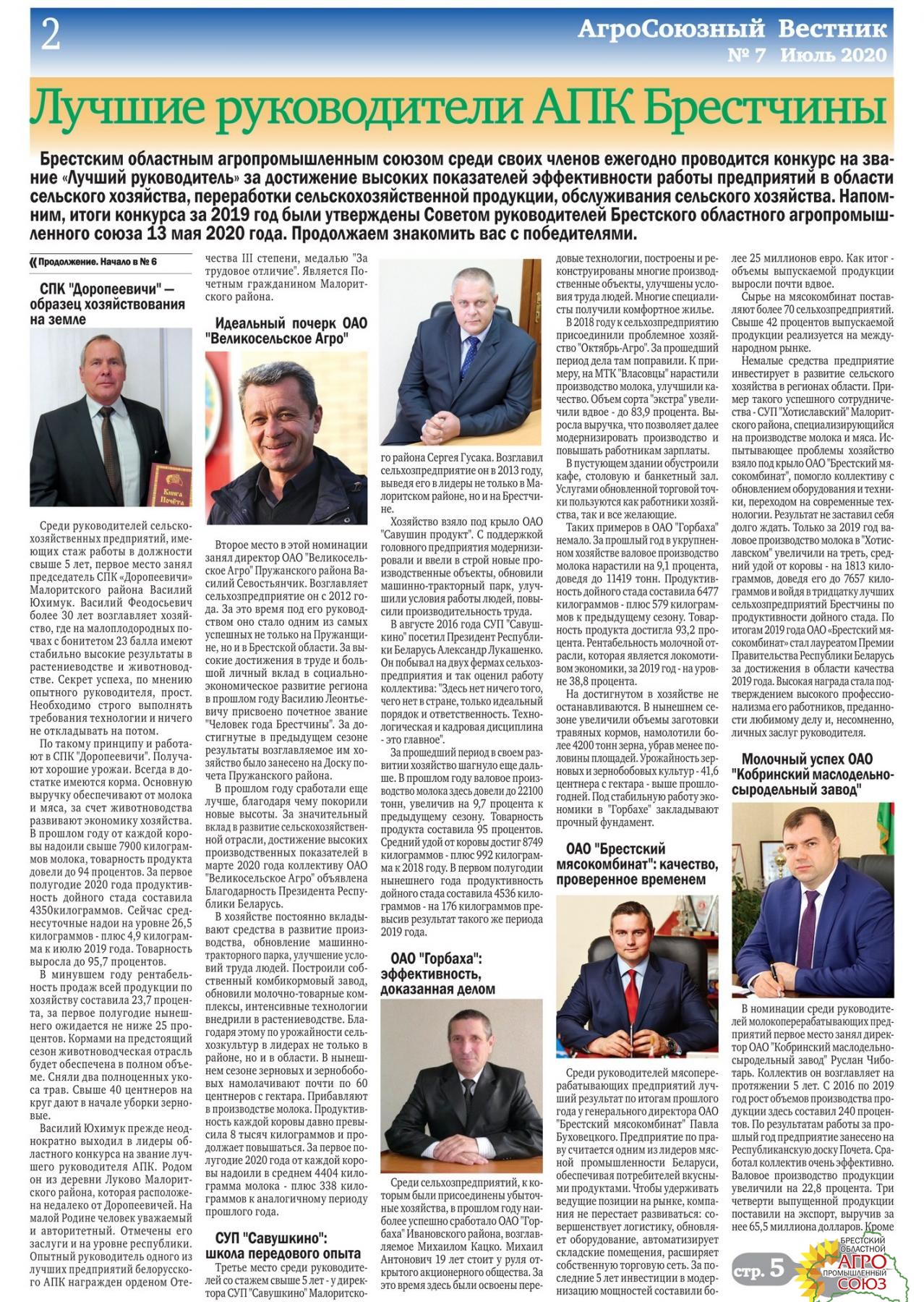 2

АгроСоюзный Вестник
№ 7 Июль 2020

Лучшие руководители АПК Брестчины

Брестским областным агропромышленным союзом среди своих членов ежегодно проводится конкурс на звание «Лучший руководитель» за достижение высоких показателей эффективности работы предприятий в области сельского хозяйства, переработки сельскохозяйственной продукции, обслуживания сельского хозяйства. Напомним, итоги конкурса за 2019 год были утверждены Советом руководителей Брестского областного агропромышленного союза 13 мая 2020 года. Продолжаем знакомить вас с победителями.

Продолжение. Начало в № 6

СПК "Доропеевичи" — образец хозяйствования на земле

Книга Почёта

Среди руководителей сельскохозяйственных предприятий, имеющих стаж работы в должности свыше 5 лет, первое место занял председатель СПК «Доропеевичи» Малоритского района Василий Юхимук. Василий Феодосьевич более 30 лет возглавляет хозяйство, где на малоплодородных почвах с бонитетом 23 балла имеют стабильно высокие результаты в растениеводстве и животноводстве. Секрет успеха, по мнению опытного руководителя, прост. Необходимо строго выполнять требования технологии и ничего не откладывать на потом.

По такому принципу и работают в СПК "Доропеевичи". Получают хорошие урожаи. Всегда в достатке имеются корма. Основную выручку обеспечивают от молока и мяса, за счет животноводства развивают экономику хозяйства. В прошлом году от каждой коровы надоили свыше 7900 килограммов молока, товарность продукта довели до 94 процентов. За первое полугодие 2020 года продуктивность дойного стада составила 4350килограммов. Сейчас среднесуточные надои на уровне 26,5 килограммов - плюс 4,9 килограмма к июлю 2019 года. Товарность выросла до 95,7 процентов.

В минувшем году рентабельность продаж всей продукции по хозяйству составила 23,7 процента, за первое полугодие нынешнего ожидается не ниже 25 процентов. Кормами на предстоящий сезон животноводческая отрасль будет обеспечена в полном объеме. Сняли два полноценных укоса трав. Свыше 40 центнеров на круг дают в начале уборки зерновые.

Василий Юхимук прежде неоднократно выходил в лидеры областного конкурса на звание лучшего руководителя АПК. Родом он из деревни Луково Малоритского района, которая расположена недалеко от Доропеевичей. На малой Родине человек уважаемый и авторитетный. Отмечены его заслуги и на уровне республики. Опытный руководитель одного из лучших предприятий белорусского АПК награжден орденом Отечества III степени, медалью "За трудовое отличие". Является Почетным гражданином Малоритского района.

Идеальный почерк ОАО "Великосельское Агро"

Второе место в этой номинации занял директор ОАО "Великосельское Агро" Пружанского района Василий Севостьянчик. Возглавляет сельхозпредприятие он с 2012 года. За это время под его руководством оно стало одним из самых успешных не только на Пружанщине, но и в Брестской области. За высокие достижения в труде и большой личный вклад в социально-экономическое развитие региона в прошлом году Василию Леонтьевичу присвоено почетное звание "Человек года Брестчины". За достигнутые в предыдущем сезоне результаты возглавляемое им хозяйство было занесено на Доску почета Пружанского района.

В прошлом году сработали еще лучше, благодаря чему покорили новые высоты. За значительный вклад в развитие сельскохозяйственной отрасли, достижение высоких производственных показателей в марте 2020 года коллективу ОАО "Великосельское Агро" объявлена Благодарность Президента Республики Беларусь.

В хозяйстве постоянно вкладывают средства в развитие производства, обновление машинно-тракторного парка, улучшение условий труда людей. Построили собственный комбикормовый завод, обновили молочно-товарные комплексы, интенсивные технологии внедрили в растениеводстве. Благодаря этому по урожайности сельхозкультур в лидерах не только в районе, но и в области. В нынешнем сезоне зерновых и зернобобовых намолачивают почти по 60 центнеров с гектара. Прибавляют в производстве молока. Продуктивность каждой коровы давно превысила 8 тысяч килограммов и продолжает повышаться. За первое полугодие 2020 года от каждой коровы надоили в среднем 4404 килограмма молока - плюс 338 килограммов к аналогичному периоду прошлого года.

СУП "Савушкино": школа передового опыта

Третье место среди руководителей со стажем свыше 5 лет - у директора СУП "Савушкино" Малоритского района Сергея Гусака. Возглавил сельхозпредприятие он в 2013 году, выведя его в лидеры не только в Малоритском районе, но и на Брестчине.

Хозяйство взяло под крыло ОАО "Савушкин продукт". С поддержкой головного предприятия модернизировали и ввели в строй новые производственные объекты, обновили машинно-тракторный парк, улучшили условия работы людей, повысили производительность труда.

В августе 2016 года СУП "Савушкино" посетил Президент Республики Беларусь Александр Лукашенко. Он побывал на двух фермах сельхозпредприятия и так оценил работу коллектива: "Здесь нет ничего того, чего нет в стране, только идеальный порядок и ответственность. Технологическая и кадровая дисциплина - это главное".

За прошедший период в своем развитии хозяйство шагнуло еще дальше. В прошлом году валовое производство молока здесь довели до 22100 тонн, увеличив на 9,7 процента к предыдущему сезону. Товарность продукта составила 95 процентов. Средний удой от коровы достиг 8749 килограммов - плюс 992 килограмма к 2018 году. В первом полугодии нынешнего года продуктивность дойного стада составила 4536 килограммов - на 176 килограммов превысив результат такого же периода 2019 года.

ОАО "Горбаха": эффективность, доказанная делом

Среди сельхозпредприятий, к которым были присоединены убыточные хозяйства, в прошлом году наиболее успешно сработало ОАО "Горбаха" Ивановского района, возглавляемое Михаилом Кацко. Михаил Антонович 19 лет стоит у руля открытого акционерного общества. За это время здесь были освоены передовые технологии, построены и реконструированы многие производственные объекты, улучшены условия труда людей. Многие специалисты получили комфортное жилье.

В 2018 году к сельхозпредприятию присоединили проблемное хозяйство "Октябрь-Агро". За прошедший период дела там поправили. К примеру, на МТК "Власовцы" нарастили производство молока, улучшили качество. Объем сорта "экстра" увеличили вдвое - до 83,9 процента. Выросла выручка, что позволяет далее модернизировать производство и повышать работникам зарплаты.

В пустующем здании обустроили кафе, столовую и банкетный зал. Услугами обновленной торговой точки пользуются как работники хозяйства, так и все желающие.

Таких примеров в ОАО "Горбаха" немало. За прошлый год в укрупненном хозяйстве валовое производство молока нарастили на 9,1 процента, доведя до 11419 тонн. Продуктивность дойного стада составила 6477 килограммов - плюс 579 килограммов к предыдущему сезону. Товарность продукта достигла 93,2 процента. Рентабельность молочной отрасли, которая является локомотивом экономики, за 2019 год - на уровне 38,8 процента.

На достигнутом в хозяйстве не останавливаются. В нынешнем сезоне увеличили объемы заготовки травяных кормов, намолотили более 4200 тонн зерна, убрав менее половины площадей. Урожайность зерновых и зернобобовых культур - 41,6 центнера с гектара - выше прошлогодней. Под стабильную работу экономики в "Горбахе" закладывают прочный фундамент.

ОАО "Брестский мясокомбинат": качество, проверенное временем

Среди руководителей мясоперерабатывающих предприятий лучший результат по итогам прошлого года у генерального директора ОАО "Брестский мясокомбинат" Павла Буховецкого. Предприятие по праву считается одним из лидеров мясной промышленности Беларуси, обеспечивая потребителей вкусными продуктами. Чтобы удерживать ведущие позиции на рынке, компания не перестает развиваться: совершенствует логистику, обновляет оборудование, автоматизирует складские помещения, расширяет собственную торговую сеть. За последние 5 лет инвестиции в модернизацию мощностей составили более 25 миллионов евро. Как итог - объемы выпускаемой продукции выросли почти вдвое.

Сырье на мясокомбинат поставляют более 70 сельхозпредприятий. Свыше 42 процентов выпускаемой продукции реализуется на международном рынке.

Немалые средства предприятие инвестирует в развитие сельского хозяйства в регионах области. Пример такого успешного сотрудничества - СУП "Хотиславский" Малоритского района, специализирующийся на производстве молока и мяса. Испытывающее проблемы хозяйство взяло под крыло ОАО "Брестский мясокомбинат", помогло коллективу с обновлением оборудования и техники, переходом на современные технологии. Результат не заставил себя долго ждать. Только за 2019 год валовое производство молока в "Хотиславском" увеличили на треть, средний удой от коровы - на 1813 килограммов, доведя его до 7657 килограммов и войдя в тридцатку лучших сельхозпредприятий Брестчины по продуктивности дойного стада. По итогам 2019 года ОАО «Брестский мясокомбинат» стал лауреатом Премии Правительства Республики Беларусь за достижения в области качества 2019 года. Высокая награда стала подтверждением высокого профессионализма его работников, преданности любимому делу и, несомненно, личных заслуг руководителя.

Молочный успех ОАО "Кобринский маслодельно-сыродельный завод"

В номинации среди руководителей молокоперерабатывающих предприятий первое место занял директор ОАО "Кобринский маслодельно-сыродельный завод" Руслан Чиботарь. Коллектив он возглавляет на протяжении 5 лет. С 2016 по 2019 год рост объемов производства продукции здесь составил 240 процентов. По результатам работы за прошлый год предприятие занесено на Республиканскую доску Почета. Сработал коллектив очень эффективно. Валовое производство продукции увеличили на 22,8 процента. Три четверти выпущенной продукции поставили на экспорт, выручив за нее 65,5 миллиона долларов. Кроме

стр. 5

БРЕСТСКИЙ ОБЛАСТНОЙ АГРО ПРОМЫШЛЕННЫЙ СОЮЗ